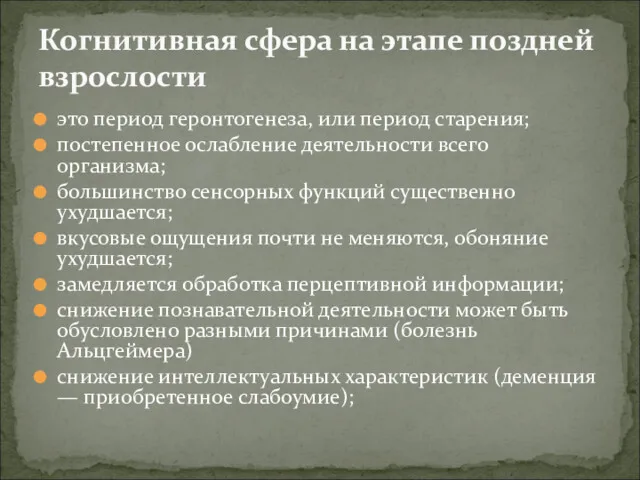 Когнитивная сфера на этапе поздней взрослости

это период геронтогенеза, или период старения;
постепенное ослабление деятельности всего организма;
большинство сенсорных функций существенно ухудшается;
вкусовые ощущения почти не меняются, обоняние ухудшается;
замедляется обработка перцептивной информации;
снижение познавательной деятельности может быть обусловлено разными причинами (болезнь Альцгеймера)
снижение интеллектуальных характеристик (деменция — приобретенное слабоумие);